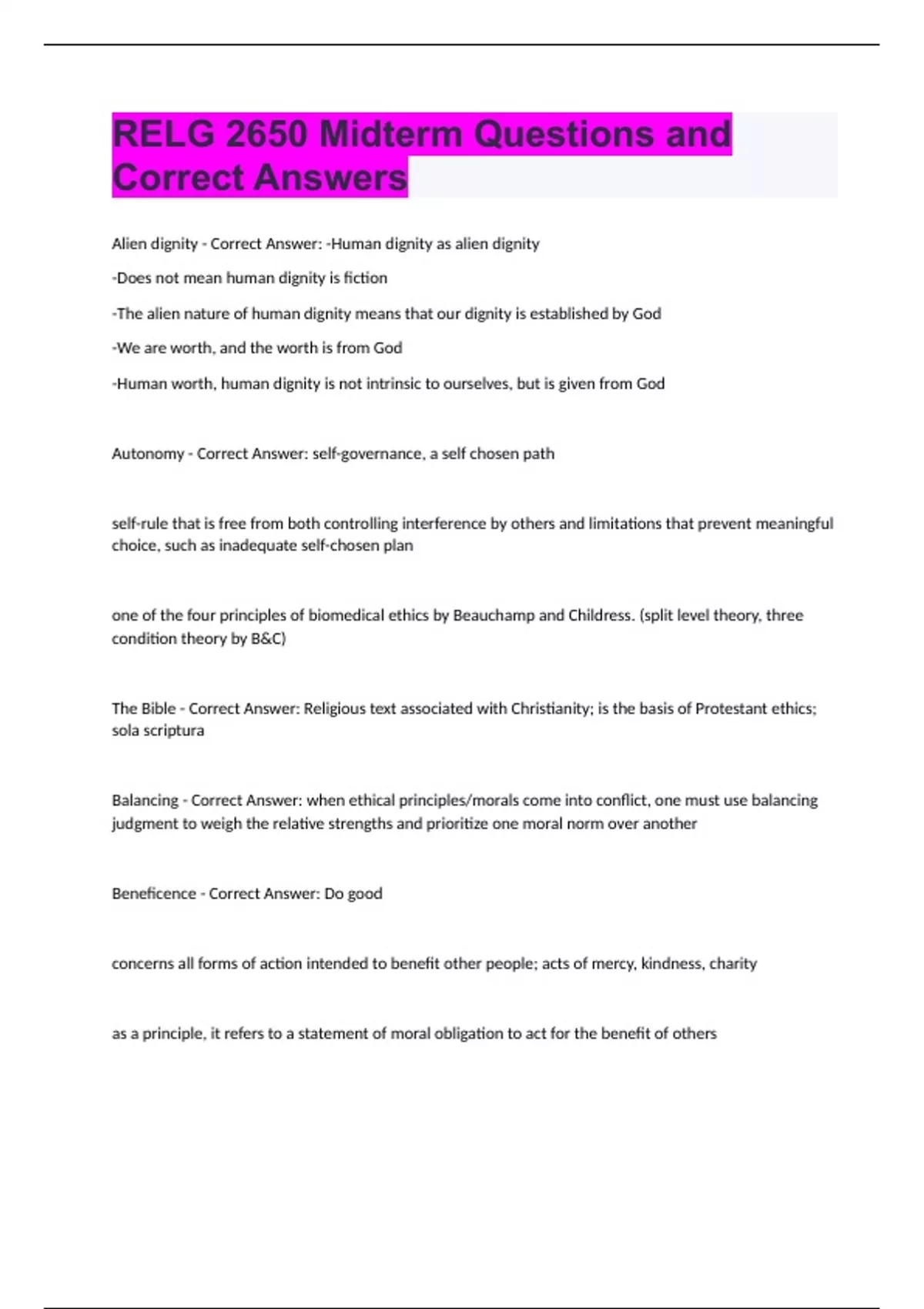 RELG 2650 Midterm Questions and Correct Answers

Alien dignity - Correct Answer: -Human dignity as alien dignity

-Does not mean human dignity is fiction

-The alien nature of human dignity means that our dignity is established by God

-We are worth, and the worth is from God

-Human worth, human dignity is not intrinsic to ourselves, but is given from God

Autonomy - Correct Answer: self-governance, a self chosen path

self-rule that is free from both controlling interference by others and limitations that prevent meaningful choice, such as inadequate self-chosen plan

one of the four principles of biomedical ethics by Beauchamp and Childress. (split level theory, three condition theory by B&C)

The Bible - Correct Answer: Religious text associated with Christianity; is the basis of Protestant ethics; sola scriptura

Balancing - Correct Answer: when ethical principles/morals come into conflict, one must use balancing judgment to weigh the relative strengths and prioritize one moral norm over another

Beneficence - Correct Answer: Do good

concerns all forms of action intended to benefit other people; acts of mercy, kindness, charity

as a principle, it refers to a statement of moral obligation to act for the benefit of others